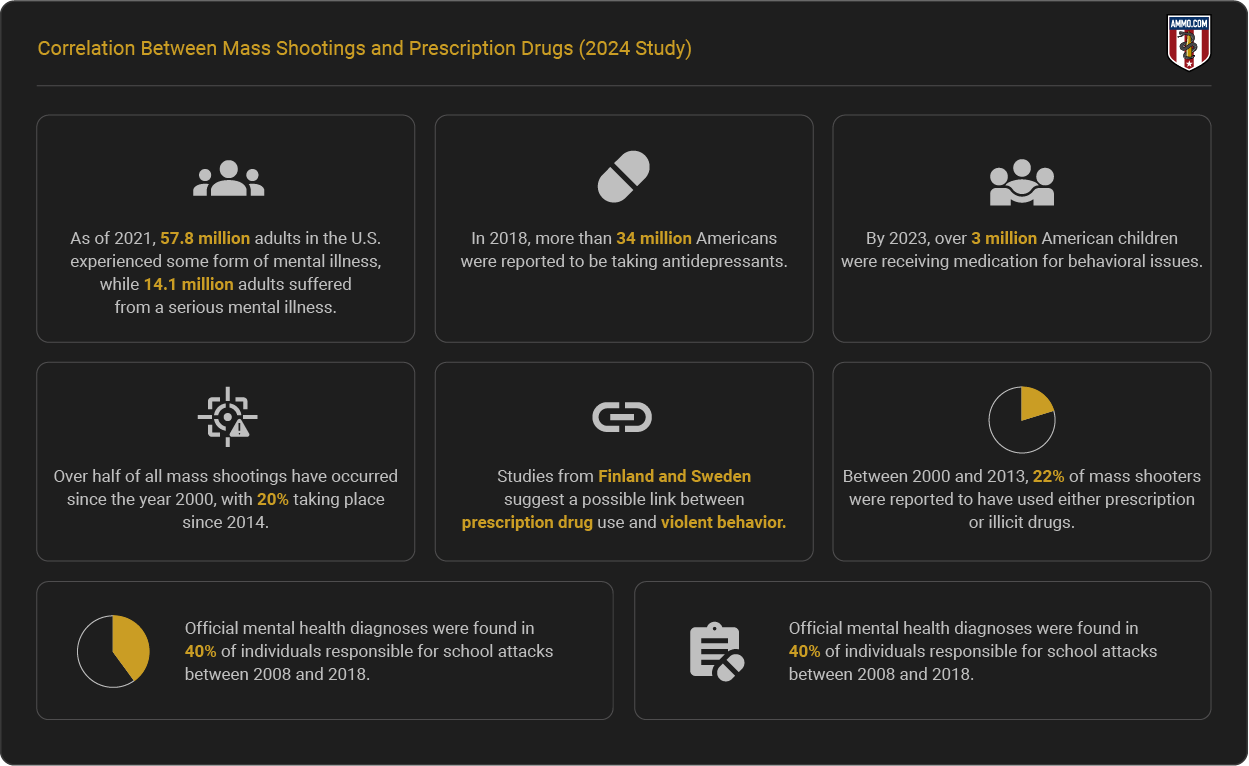 Correlation Between Mass Shootings and Prescription Drugs (2024 Study)

AMMO.COM

As of 2021, 57.8 million adults in the U.S. experienced some form of mental illness, while 14.1 million adults suffered from a serious mental illness.

In 2018, more than 34 million Americans were reported to be taking antidepressants.

By 2023, over 3 million American children were receiving medication for behavioral issues.

Over half of all mass shootings have occurred since the year 2000, with 20% taking place since 2014.

Studies from Finland and Sweden suggest a possible link between prescription drug use and violent behavior.

Between 2000 and 2013, 22% of mass shooters were reported to have used either prescription or illicit drugs.

Official mental health diagnoses were found in 40% of individuals responsible for school attacks between 2008 and 2018.

Official mental health diagnoses were found in 40% of individuals responsible for school attacks between 2008 and 2018.